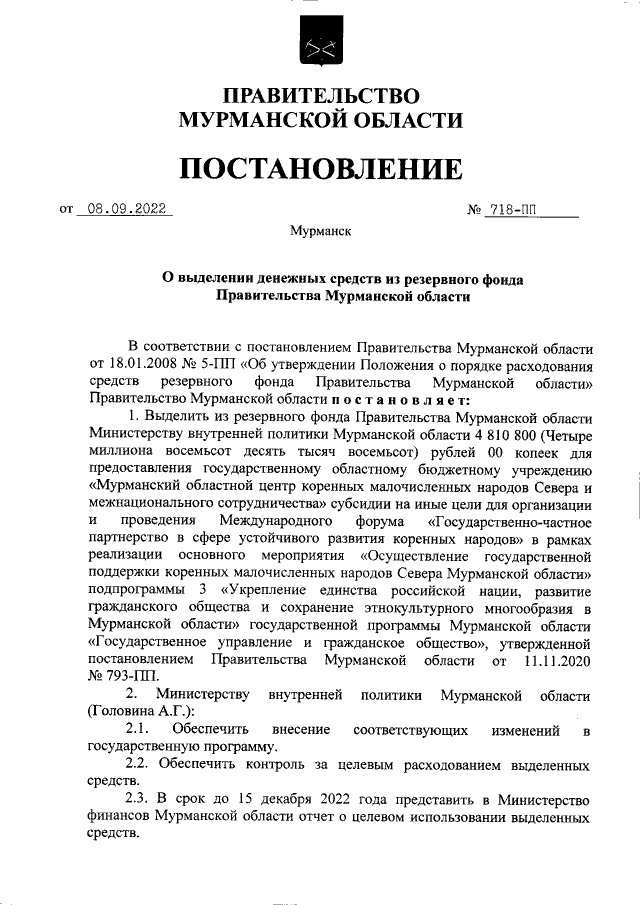 ПРАВИТЕЛЬСТВО
МУРМАНСКОЙ ОБЛАСТИ

ПОСТАНОВЛЕНИЕ

от 08.09.2022 № 718-ПП

Мурманск

О выделении денежных средств из резервного фонда Правительства Мурманской области

В соответствии с постановлением Правительства Мурманской области от 18.01.2008 № 5-ПП «Об утверждении Положения о порядке расходования средств резервного фонда Правительства Мурманской области» Правительство Мурманской области постановляет:

1. Выделить из резервного фонда Правительства Мурманской области Министерству внутренней политики Мурманской области 4 810 800 (Четыре миллиона восемьсот десять тысяч восемьсот) рублей 00 копеек для предоставления государственному областному бюджетному учреждению «Мурманский областной центр коренных малочисленных народов Севера и межнационального сотрудничества» субсидии на иные цели для организации и проведения Международного форума «Государственно-частное партнерство в сфере устойчивого развития коренных народов» в рамках реализации основного мероприятия «Осуществление государственной поддержки коренных малочисленных народов Севера Мурманской области» подпрограммы 3 «Укрепление единства российской нации, развитие гражданского общества и сохранение этнокультурного многообразия в Мурманской области» государственной программы Мурманской области «Государственное управление и гражданское общество», утвержденной постановлением Правительства Мурманской области от 11.11.2020 № 793-ПП.

2. Министерству внутренней политики Мурманской области (Головина А.Г.):

2.1. Обеспечить внесение соответствующих изменений в государственную программу.

2.2. Обеспечить контроль за целевым расходованием выделенных средств.

2.3. В срок до 15 декабря 2022 года представить в Министерство финансов Мурманской области отчет о целевом использовании выделенных средств.